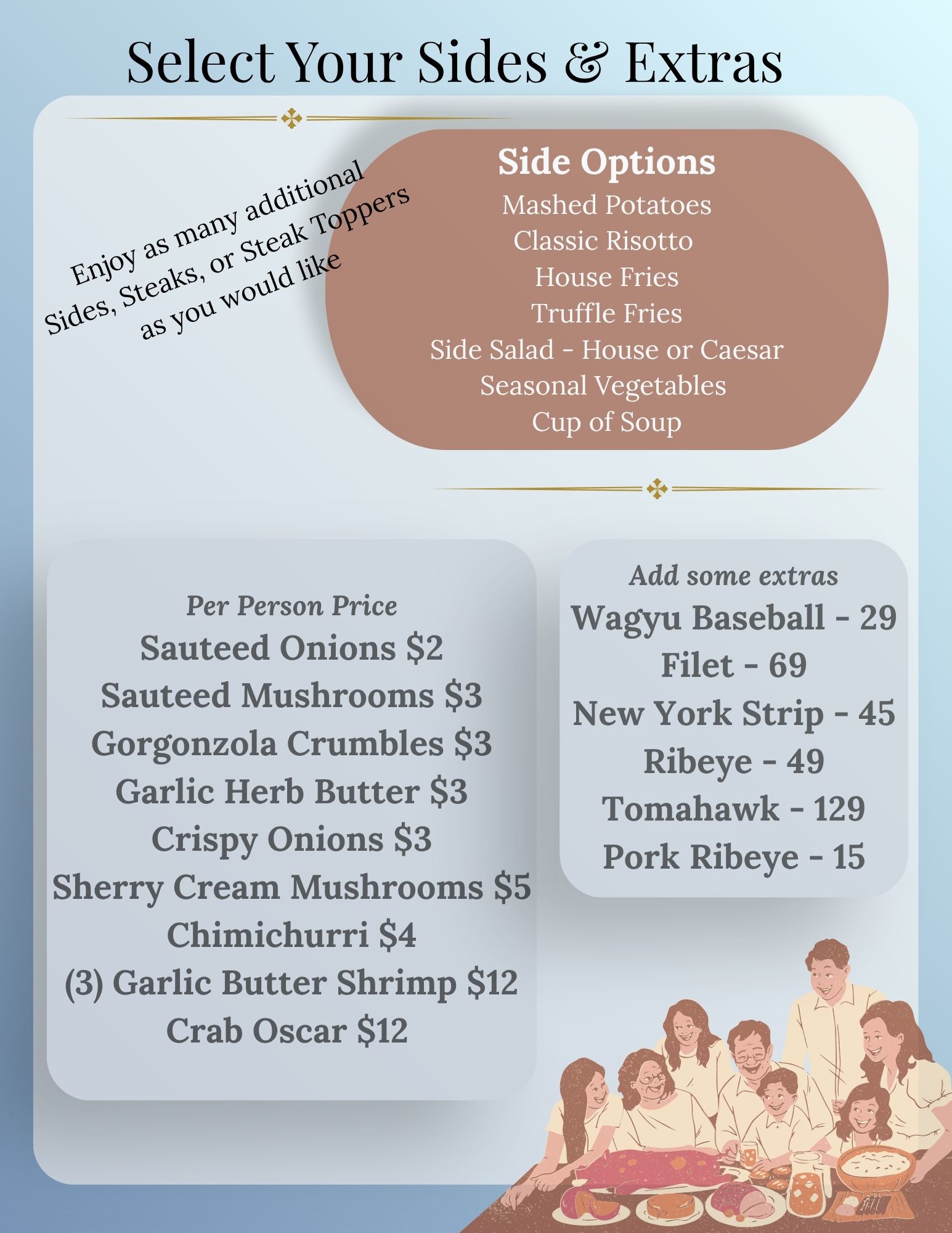 Select Your Sides & Extras

Enjoy as many additional Sides, Steaks, or Steak Toppers as you would like

Side Options
Mashed Potatoes
Classic Risotto
House Fries
Truffle Fries
Side Salad - House or Caesar
Seasonal Vegetables
Cup of Soup

Per Person Price
Sauteed Onions $2
Sauteed Mushrooms $3
Gorgonzola Crumbles $3
Garlic Herb Butter $3
Crispy Onions $3
Sherry Cream Mushrooms $5
Chimichurri $4
(3) Garlic Butter Shrimp $12
Crab Oscar $12

Add some extras
Wagyu Baseball - 29
Filet - 69
New York Strip - 45
Ribeye - 49
Tomahawk - 129
Pork Ribeye - 15